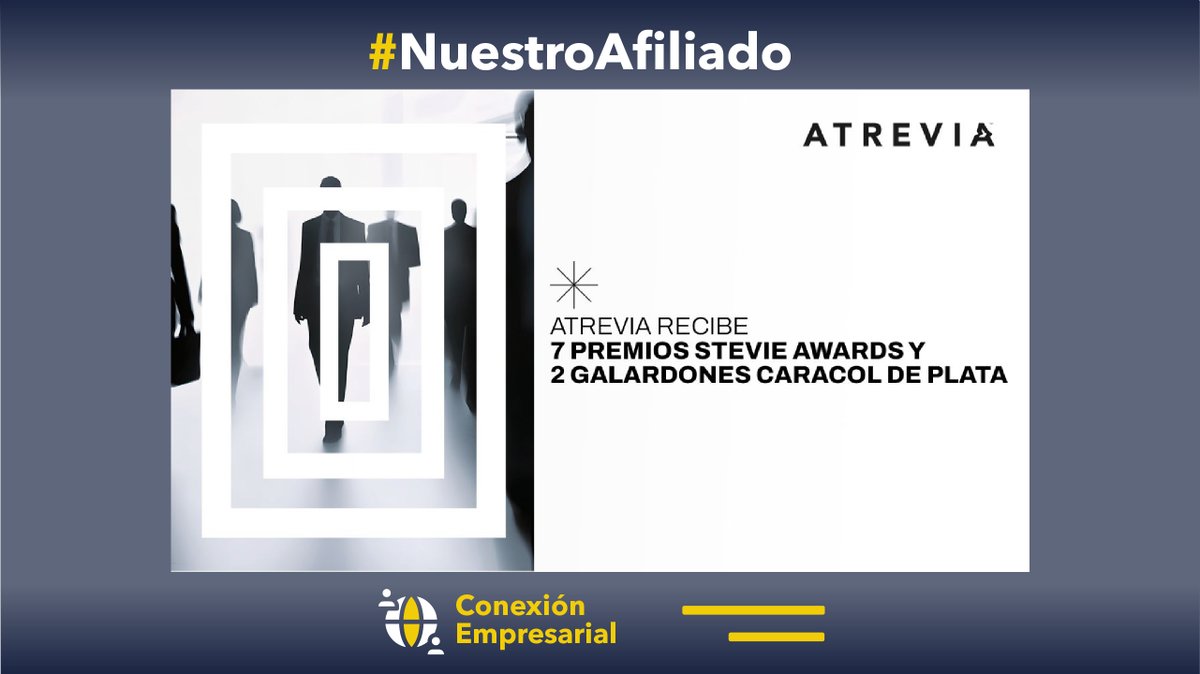 #NuestroAfiliado

ATREVIA

ATREVIA RECIBE
7 PREMIOS STEVIE AWARDS Y
2 GALARDONES CARACOL DE PLATA

Conexión
Empresarial